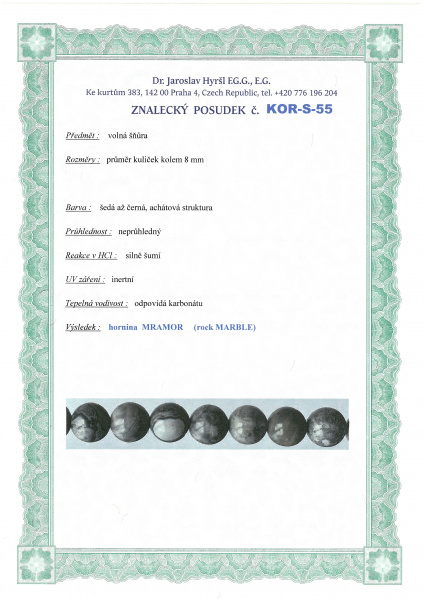 Dr. Jaroslav Hyršl F.G.G., E.G.
Ke kurtům 383, 142 00 Praha 4, Czech Republic, tel. +420 776 196 204

ZNALECKÝ POSUDEK č. KOR-S-55

Předmět : volná šňůra

Rozměry : průměr kuliček kolem 8 mm

Barva : šedá až černá, achátová struktura

Průhlednost : neprůhledný

Reakce v HCl : silně šumí

UV záření : inertní

Tepelná vodivost : odpovídá karbonátu

Výsledek : hornina MRAMOR (rock MARBLE)